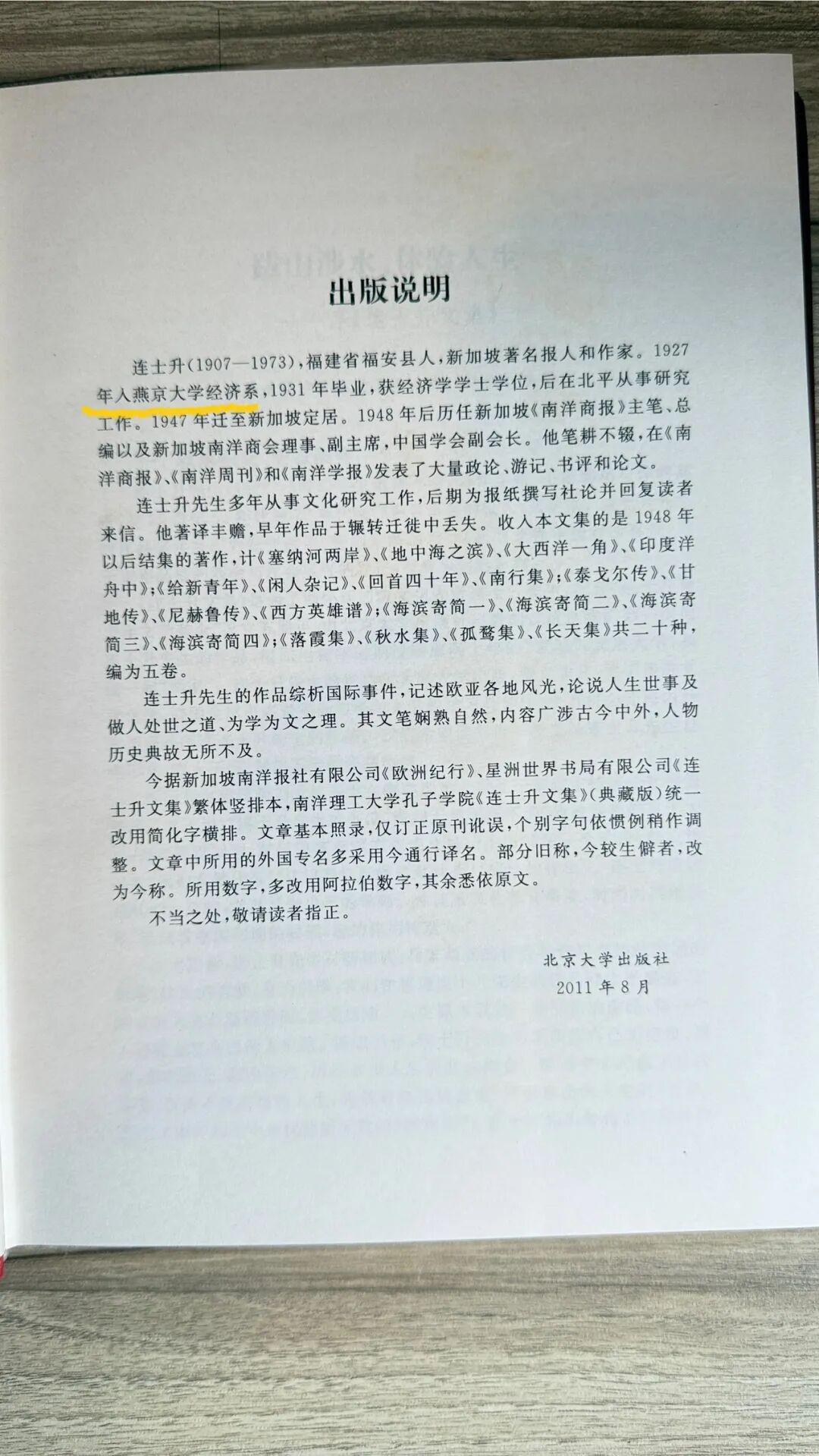 出版说明

连士升(1907—1973),福建省福安县人,新加坡著名报人和作家。1927年入燕京大学经济系,1931年毕业,获经济学学士学位,后在北平从事研究工作。1947年迁至新加坡定居。1948年后历任新加坡《南洋商报》主笔、总编以及新加坡南洋商会理事、副主席,中国学会副会长。他笔耕不辍,在《南洋商报》、《南洋周刊》和《南洋学报》发表了大量政论、游记、书评和论文。

连士升先生多年从事文化研究工作,后期为报纸撰写社论并回复读者来信。他著译丰赡,早年作品于辗转迁徙中丢失。收入本文集的是1948年以后结集的著作,计《塞纳河两岸》、《地中海之滨》、《大西洋一角》、《印度洋舟中》;《给新青年》、《闲人杂记》、《回首四十年》、《南行集》;《泰戈尔传》、《甘地传》、《尼赫鲁传》、《西方英雄谱》;《海滨寄简一》、《海滨寄简二》、《海滨寄简三》、《海滨寄简四》;《落霞集》、《秋水集》、《孤鹜集》、《长天集》共二十种,编为五卷。

连士升先生的作品综析国际事件,记述欧亚各地风光,论说人生世事及做人处世之道、为学为文之理。其文笔娴熟自然,内容广涉古今中外,人物历史典故无所不及。

今据新加坡南洋报社有限公司《欧洲纪行》、星洲世界书局有限公司《连士升文集》繁体竖排本,南洋理工大学孔子学院《连士升文集》(典藏版)统一改用简化字横排。文章基本照录,仅订正原刊讹误,个别字句依惯例稍作调整。文章中所用的外国专名多采用今通行译名。部分旧称,今较生僻者,改为今称。所用数字,多改用阿拉伯数字,其余悉依原文。

不当之处,敬请读者指正。

北京大学出版社
2011年8月